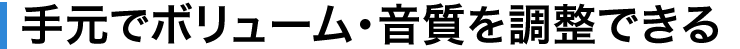 手元でボリューム・音質を調整できる